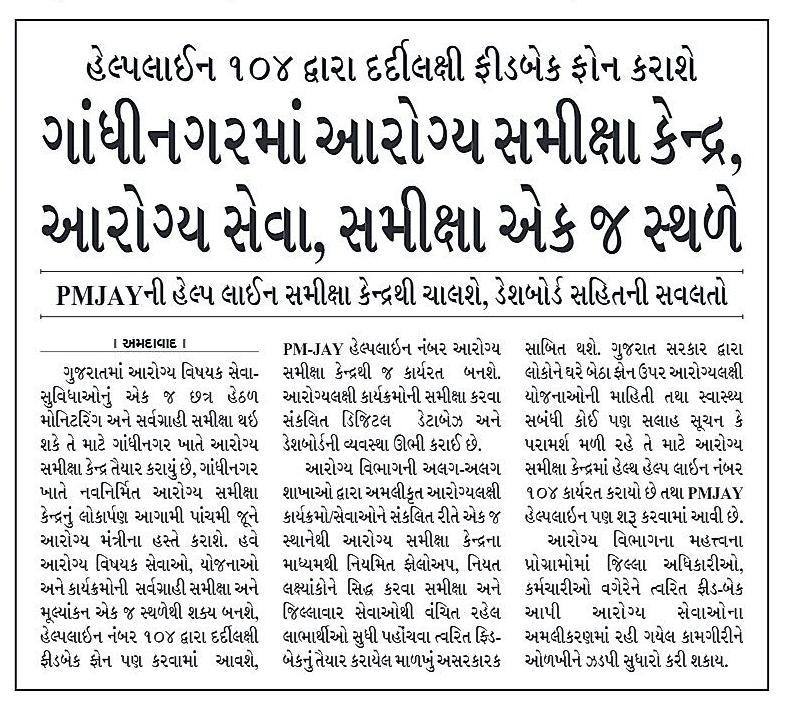 હેલ્પલાઈન ૧૦૪ દ્વારા દર્દીલક્ષી ફીડબેક ફોન કરાશે

ગાંધીનગરમાં આરોગ્ય સમીક્ષા કેન્દ્ર, આરોગ્ય સેવા, સમીક્ષા એક જ સ્થળે

PMJAYની હેલ્પ લાઈન સમીક્ષા કેન્દ્રથી ચાલશે, ડેશબોર્ડ સહિતની સવલતો

। અમદાવાદ ।

ગુજરાતમાં આરોગ્ય વિષયક સેવા-સુવિધાઓનું એક જ છત્ર હેઠળ મોનિટરિંગ અને સર્વગ્રાહી સમીક્ષા થઈ શકે તે માટે ગાંધીનગર ખાતે આરોગ્ય સમીક્ષા કેન્દ્ર તૈયાર કરાયું છે, ગાંધીનગર ખાતે નવનિર્મિત આરોગ્ય સમીક્ષા કેન્દ્રનું લોકાર્પણ આગામી પાંચમી જૂને આરોગ્ય મંત્રીના હસ્તે કરાશે. હવે આરોગ્ય વિષયક સેવાઓ, યોજનાઓ અને કાર્યક્રમોની સર્વગ્રાહી સમીક્ષા અને મૂલ્યાંકન એક જ સ્થળેથી શક્ય બનશે, હેલ્પલાઈન નંબર ૧૦૪ દ્વારા દર્દીલક્ષી ફીડબેક ફોન પણ કરવામાં આવશે, PM-JAY હેલ્પલાઈન નંબર આરોગ્ય સમીક્ષા કેન્દ્રથી જ કાર્યરત બનશે. આરોગ્યલક્ષી કાર્યક્રમોની સમીક્ષા કરવા સંકલિત ડિજિટલ ડેટાબેઝ અને ડેશબોર્ડની વ્યવસ્થા ઊભી કરાઈ છે.

આરોગ્ય વિભાગની અલગ-અલગ શાખાઓ દ્વારા અમલીકૃત આરોગ્યલક્ષી કાર્યક્રમો/સેવાઓને સંકલિત રીતે એક જ સ્થાનેથી આરોગ્ય સમીક્ષા કેન્દ્રના માધ્યમથી નિયમિત ફોલોઅપ, નિયત લક્ષ્યાંકોને સિદ્ધ કરવા સમીક્ષા અને જિલ્લાવાર સેવાઓથી વંચિત રહેલ લાભાર્થીઓ સુધી પહોંચવા ત્વરિત ફિડ-બેકનું તૈયાર કરાયેલ માળખું અસરકારક સાબિત થશે. ગુજરાત સરકાર દ્વારા લોકોને ઘરે બેઠા ફોન ઉપર આરોગ્યલક્ષી યોજનાઓની માહિતી તથા સ્વાસ્થ્ય સબંધી કોઈ પણ સલાહ સૂચન કે પરામર્શ મળી રહે તે માટે આરોગ્ય સમીક્ષા કેન્દ્રમાં હેલ્થ હેલ્પ લાઈન નંબર ૧૦૪ કાર્યરત કરાયો છે તથા PMJAY હેલ્પલાઈન પણ શરૂ કરવામાં આવી છે.

આરોગ્ય વિભાગના મહત્ત્વના પ્રોગ્રામોમાં જિલ્લા અધિકારીઓ, કર્મચારીઓ વગેરેને ત્વરિત ફીડ-બેક આપી આરોગ્ય સેવાઓના અમલીકરણમાં રહી ગયેલ કામગીરીને ઓળખીને ઝડપી સુધારો કરી શકાય.